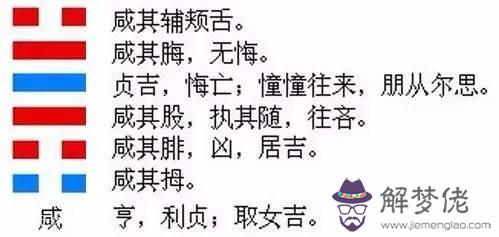 咸其辅颊舌。
咸其脢，无悔。
贞吉，悔亡；憧憧往来，朋从尔思。
咸其股，执其随，往吝。
咸其腓，凶，居吉。
咸其拇。
咸　亨，利贞；取女吉。

解梦佬
www.jiemenglao.com